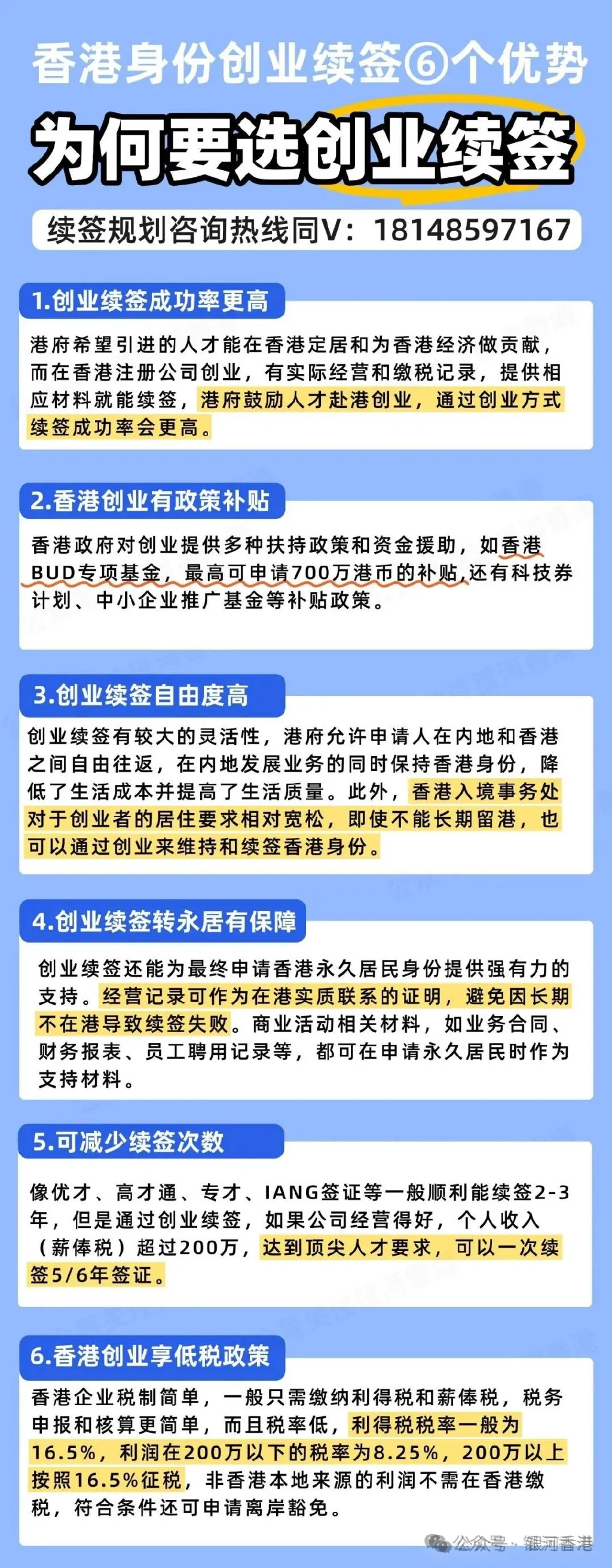 香港身份创业续签⑥个优势

为何要选创业续签

续签规划咨询热线同V：18148597167

1.创业续签成功率更高

港府希望引进的人才能在香港定居和为香港经济做贡献，而在香港注册公司创业，有实际经营和缴税记录，提供相应材料就能续签，港府鼓励人才赴港创业，通过创业方式续签成功率会更高。

2.香港创业有政策补贴

香港政府对创业提供多种扶持政策和资金援助，如香港BUD专项基金，最高可申请700万港币的补贴，还有科技券计划、中小企业推广基金等补贴政策。

3.创业续签自由度高

创业续签有较大的灵活性，港府允许申请人在内地和香港之间自由往返，在内地发展业务的同时保持香港身份，降低了生活成本并提高了生活质量。此外，香港入境事务处对于创业者的居住要求相对宽松，即使不能长期留港，也可以通过创业来维持和续签香港身份。

4.创业续签转永居有保障

创业续签还能为最终申请香港永久居民身份提供强有力的支持。经营记录可作为在港实质联系的证明，避免因长期不在港导致续签失败。商业活动相关材料，如业务合同、财务报表、员工聘用记录等，都可在申请永久居民时作为支持材料。

5.可减少续签次数

像优才、高才通、专才、IANG签证等一般顺利能续签2-3年，但是通过创业续签，如果公司经营得好，个人收入（薪俸税）超过200万，达到顶尖人才要求，可以一次续签5/6年签证。

6.香港创业享低税政策

香港企业税制简单，一般只需缴纳利得税和薪俸税，税务申报和核算更简单，而且税率低，利得税税率一般为16.5%，利润在200万以下的税率为8.25%，200万以上按照16.5%征税，非香港本地来源的利润不需在香港缴税，符合条件还可申请离岸豁免。

公众号 · 银河香港